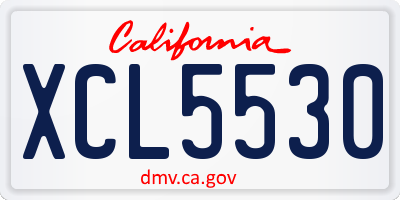 California

XCL5530

dmv.ca.gov